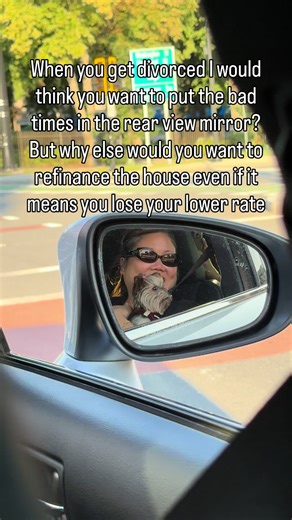 When you get divorced I would think you want to put the bad times in the rear view mirror? But why else would you want to refinance the house even if it means you lose your lower rate